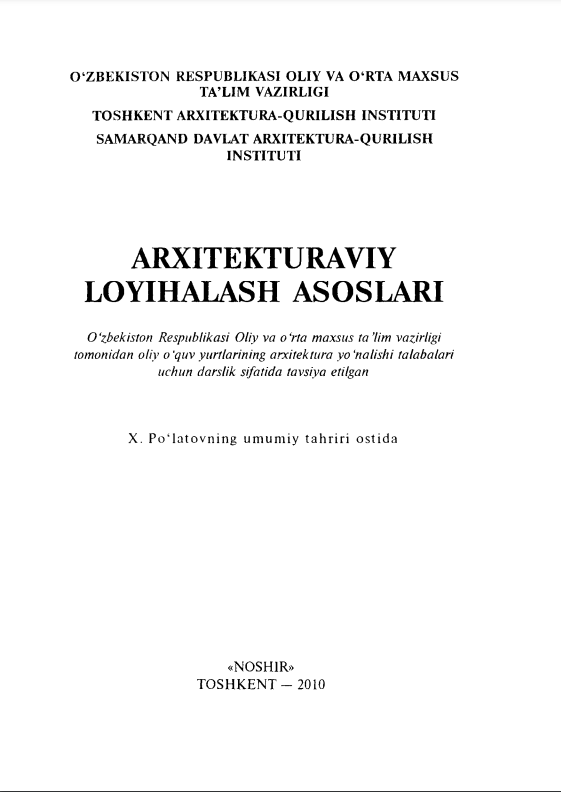 O‘ZBEKISTON RESPUBLIKASI OLIY VA O‘RTA MAXSUS TA’LIM VAZIRLIGI

TOSHKENT ARXITEKTURA-QURILISH INSTITUTI

SAMARQAND DAVLAT ARXITEKTURA-QURILISH INSTITUTI

ARXITEKTURAVIY LOYIHALASH ASOSLARI

O‘zbekiston Respublikasi Oliy va o‘rta maxsus ta’lim vazirligi tomonidan oliy o‘quv yurtlarining arxitektura yo‘nalishi talabalari uchun darslik sifatida tavsiya etilgan

X. Po‘latovning umumiy tahriri ostida

«NOSHIR»
TOSHKENT — 2010